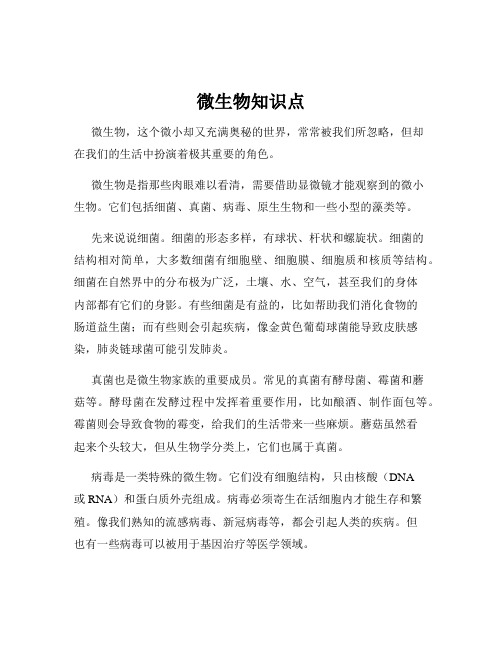 微生物知识点

微生物，这个微小却又充满奥秘的世界，常常被我们所忽略，但却在我们的生活中扮演着极其重要的角色。

微生物是指那些肉眼难以看清，需要借助显微镜才能观察到的微小生物。它们包括细菌、真菌、病毒、原生生物和一些小型的藻类等。

先来说说细菌。细菌的形态多样，有球状、杆状和螺旋状。细菌的结构相对简单，大多数细菌有细胞壁、细胞膜、细胞质和核质等结构。细菌在自然界中的分布极为广泛，土壤、水、空气，甚至我们的身体内部都有它们的身影。有些细菌是有益的，比如帮助我们消化食物的肠道益生菌；而有些则会引起疾病，像金黄色葡萄球菌能导致皮肤感染，肺炎链球菌可能引发肺炎。

真菌也是微生物家族的重要成员。常见的真菌有酵母菌、霉菌和蘑菇等。酵母菌在发酵过程中发挥着重要作用，比如酿酒、制作面包等。霉菌则会导致食物的霉变，给我们的生活带来一些麻烦。蘑菇虽然看起来个头较大，但从生物学分类上，它们也属于真菌。

病毒是一类特殊的微生物。它们没有细胞结构，只由核酸（DNA 或 RNA）和蛋白质外壳组成。病毒必须寄生在活细胞内才能生存和繁殖。像我们熟知的流感病毒、新冠病毒等，都会引起人类的疾病。但也有一些病毒可以被用于基因治疗等医学领域。